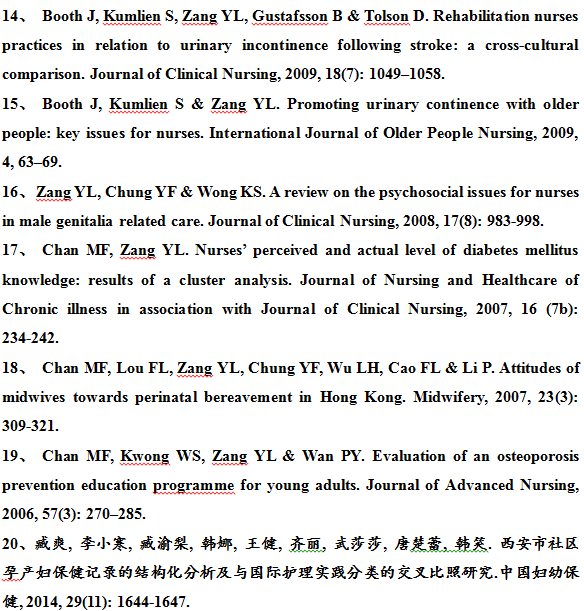 14、 Booth J, Kumlien S, Zang YL, Gustafsson B & Tolson D. Rehabilitation nurses practices in relation to urinary incontinence following stroke: a cross-cultural comparison. Journal of Clinical Nursing, 2009, 18(7): 1049–1058.

15、 Booth J, Kumlien S & Zang YL. Promoting urinary continence with older people: key issues for nurses. International Journal of Older People Nursing, 2009, 4, 63–69.

16、Zang YL, Chung YF & Wong KS. A review on the psychosocial issues for nurses in male genitalia related care. Journal of Clinical Nursing, 2008, 17(8): 983-998.

17、 Chan MF, Zang YL. Nurses' perceived and actual level of diabetes mellitus knowledge: results of a cluster analysis. Journal of Nursing and Healthcare of Chronic illness in association with Journal of Clinical Nursing, 2007, 16 (7b): 234-242.

18、 Chan MF, Lou FL, Zang YL, Chung YF, Wu LH, Cao FL & Li P. Attitudes of midwives towards perinatal bereavement in Hong Kong. Midwifery, 2007, 23(3): 309-321.

19、 Chan MF, Kwong WS, Zang YL & Wan PY. Evaluation of an osteoporosis prevention education programme for young adults. Journal of Advanced Nursing, 2006, 57(3): 270–285.

20、臧爽, 李小寒, 臧渝梨, 韩娜, 王健, 齐丽, 武莎莎, 唐楚蕾, 韩笑. 西安市社区孕产妇保健记录的结构化分析及与国际护理实践分类的交叉比照研究.中国妇幼保健, 2014, 29(11): 1644-1647.